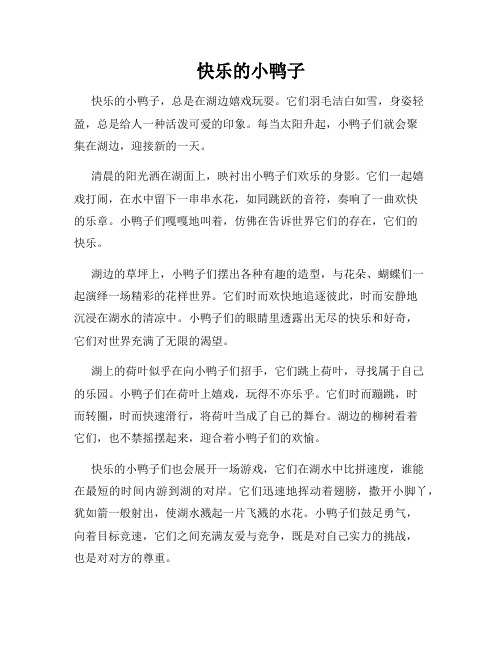 快乐的小鸭子

快乐的小鸭子，总是在湖边嬉戏玩耍。它们羽毛洁白如雪，身姿轻盈，总是给人一种活泼可爱的印象。每当太阳升起，小鸭子们就会聚集在湖边，迎接新的一天。

清晨的阳光洒在湖面上，映衬出小鸭子们欢乐的身影。它们一起嬉戏打闹，在水中留下一串串水花，如同跳跃的音符，奏响了一曲欢快的乐章。小鸭子们嘎嘎地叫着，仿佛在告诉世界它们的存在，它们的快乐。

湖边的草坪上，小鸭子们摆出各种有趣的造型，与花朵、蝴蝶们一起演绎一场精彩的花样世界。它们时而欢快地追逐彼此，时而安静地沉浸在湖水的清凉中。小鸭子们的眼睛里透露出无尽的快乐和好奇，它们对世界充满了无限的渴望。

湖上的荷叶似乎在向小鸭子们招手，它们跳上荷叶，寻找属于自己的乐园。小鸭子们在荷叶上嬉戏，玩得不亦乐乎。它们时而蹦跳，时而转圈，时而快速滑行，将荷叶当成了自己的舞台。湖边的柳树看着它们，也不禁摇摆起来，迎合着小鸭子们的欢愉。

快乐的小鸭子们也会展开一场游戏，它们在湖水中比拼速度，谁能在最短的时间内游到湖的对岸。它们迅速地挥动着翅膀，撒开小脚丫，犹如箭一般射出，使湖水溅起一片飞溅的水花。小鸭子们鼓足勇气，向着目标竞速，它们之间充满友爱与竞争，既是对自己实力的挑战，也是对对方的尊重。